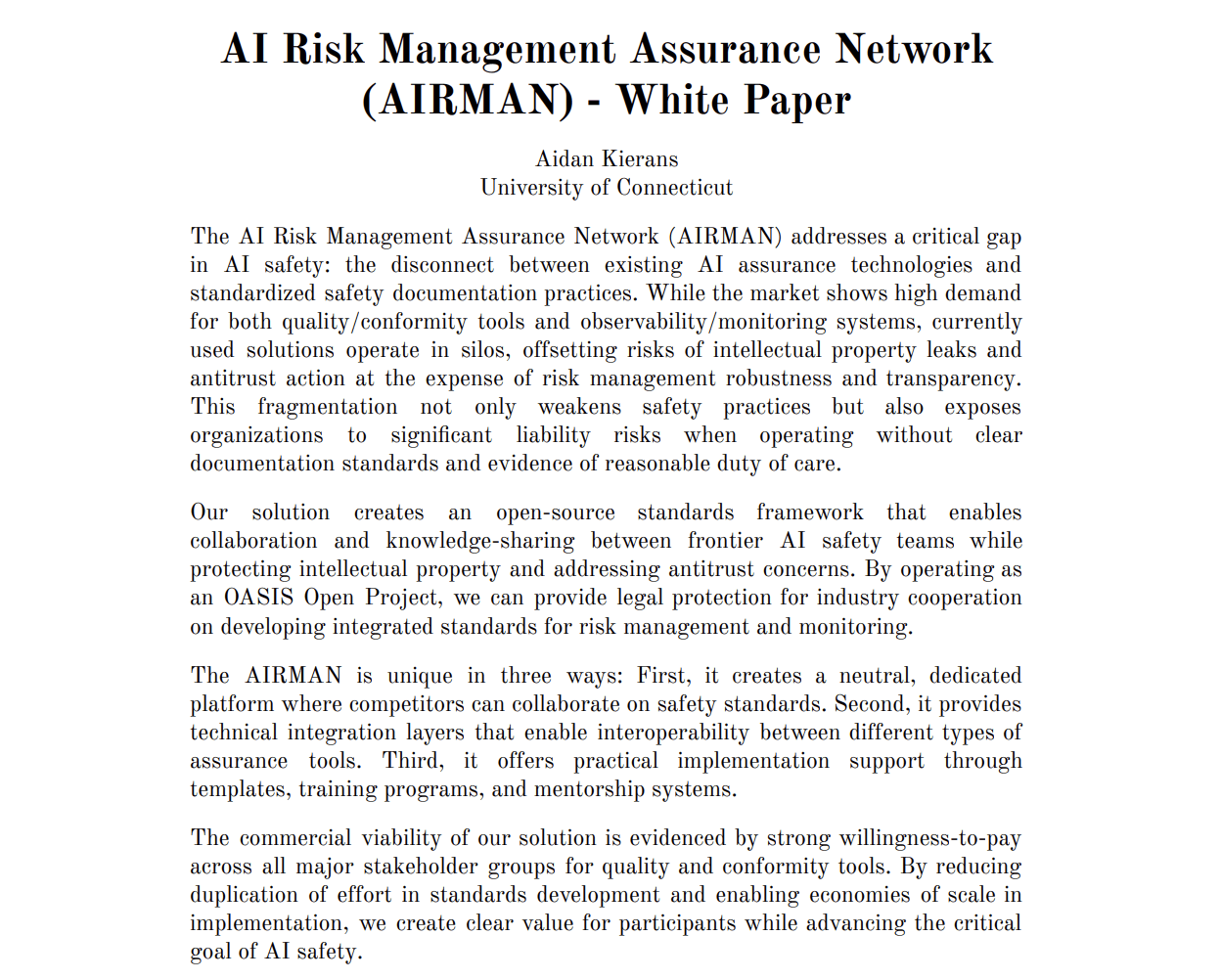 AI Risk Management Assurance Network (AIRMAN) - White Paper

Aidan Kierans
University of Connecticut

The AI Risk Management Assurance Network (AIRMAN) addresses a critical gap in AI safety: the disconnect between existing AI assurance technologies and standardized safety documentation practices. While the market shows high demand for both quality/conformity tools and observability/monitoring systems, currently used solutions operate in silos, offsetting risks of intellectual property leaks and antitrust action at the expense of risk management robustness and transparency. This fragmentation not only weakens safety practices but also exposes organizations to significant liability risks when operating without clear documentation standards and evidence of reasonable duty of care.

Our solution creates an open-source standards framework that enables collaboration and knowledge-sharing between frontier AI safety teams while protecting intellectual property and addressing antitrust concerns. By operating as an OASIS Open Project, we can provide legal protection for industry cooperation on developing integrated standards for risk management and monitoring.

The AIRMAN is unique in three ways: First, it creates a neutral, dedicated platform where competitors can collaborate on safety standards. Second, it provides technical integration layers that enable interoperability between different types of assurance tools. Third, it offers practical implementation support through templates, training programs, and mentorship systems.

The commercial viability of our solution is evidenced by strong willingness-to-pay across all major stakeholder groups for quality and conformity tools. By reducing duplication of effort in standards development and enabling economies of scale in implementation, we create clear value for participants while advancing the critical goal of AI safety.